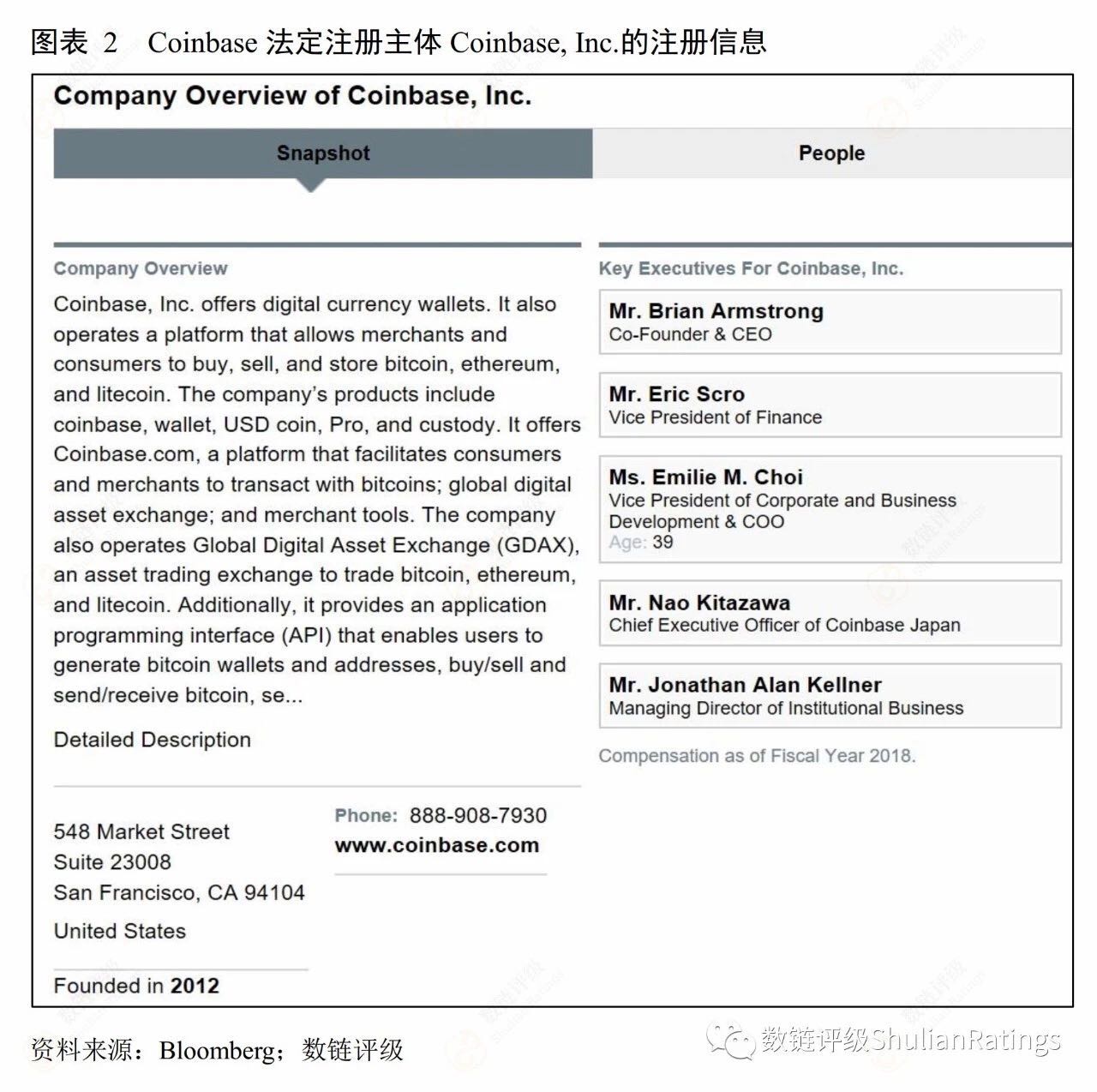 图表 2 Coinbase 法定注册主体 Coinbase, Inc.的注册信息

Company Overview of Coinbase, Inc.

Snapshot

People

Company Overview

Coinbase, Inc. offers digital currency wallets. It also operates a platform that allows merchants and consumers to buy, sell, and store bitcoin, ethereum, and litecoin. The company's products include coinbase, wallet, USD coin, Pro, and custody. It offers Coinbase.com, a platform that facilitates consumers and merchants to transact with bitcoins; global digital asset exchange; and merchant tools. The company also operates Global Digital Asset Exchange (GDAX), an asset trading exchange to trade bitcoin, ethereum, and litecoin. Additionally, it provides an application programming interface (API) that enables users to generate bitcoin wallets and addresses, buy/sell and send/receive bitcoin, se...

Detailed Description

548 Market Street
Suite 23008
San Francisco, CA 94104
United States

Founded in 2012

Phone: 888-908-7930
www.coinbase.com

Key Executives For Coinbase, Inc.

Mr. Brian Armstrong
Co-Founder & CEO

Mr. Eric Scro
Vice President of Finance

Ms. Emilie M. Choi
Vice President of Corporate and Business Development & COO
Age: 39

Mr. Nao Kitazawa
Chief Executive Officer of Coinbase Japan

Mr. Jonathan Alan Kellner
Managing Director of Institutional Business

Compensation as of Fiscal Year 2018.

资料来源：Bloomberg；数链评级

数链评级ShulianRatings